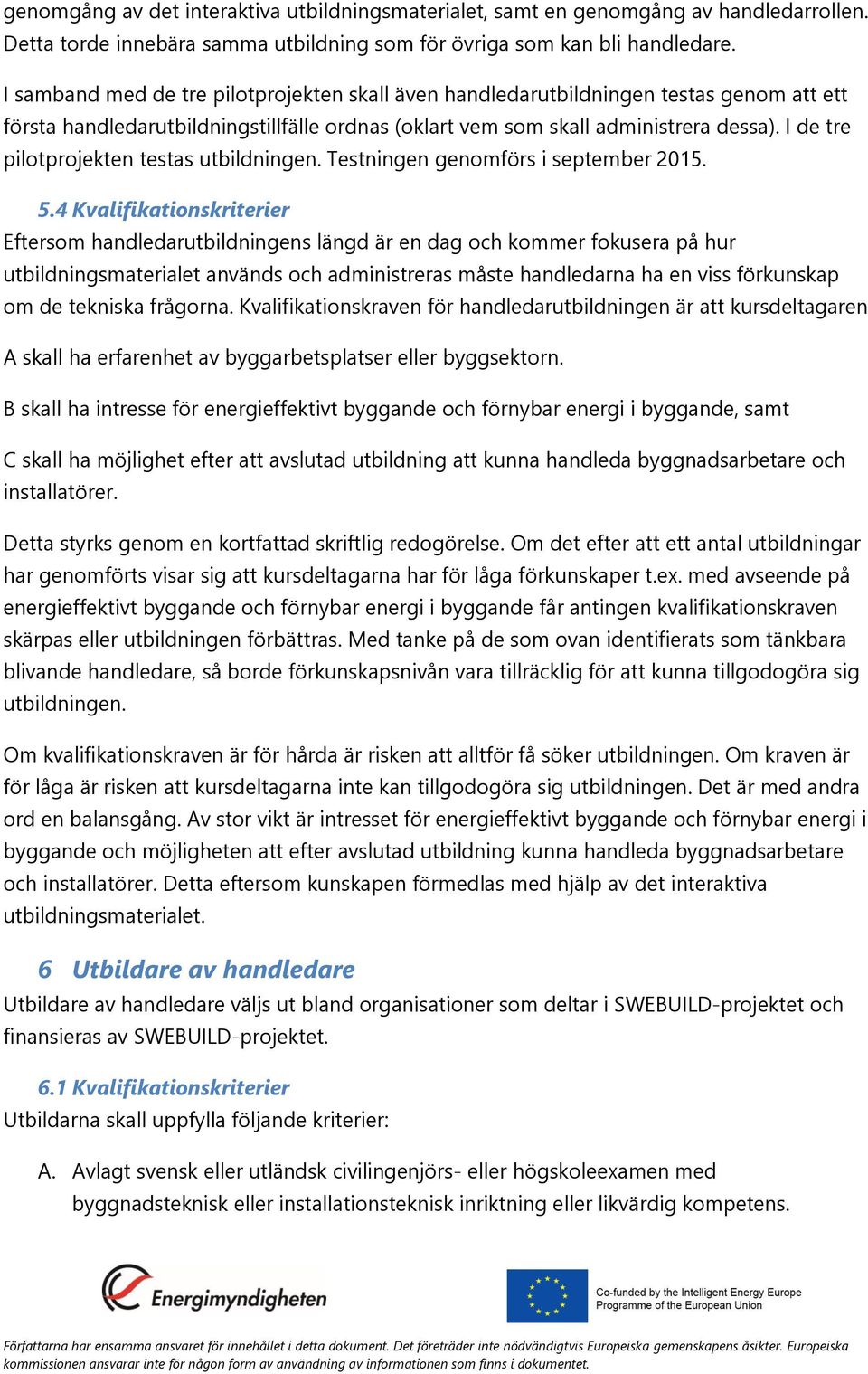 genomgång av det interaktiva utbildningsmaterialet, samt en genomgång av handledarrollen. Detta torde innebära samma utbildning som för övriga som kan bli handledare.

I samband med de tre pilotprojekten skall även handledarutbildningen testas genom att ett första handledarutbildningstillfälle ordnas (oklart vem som skall administrera dessa). I de tre pilotprojekten testas utbildningen. Testningen genomförs i september 2015.

5.4 Kvalifikationskriterier

Eftersom handledarutbildningens längd är en dag och kommer fokusera på hur utbildningsmaterialet används och administreras måste handledarna ha en viss förkunskap om de tekniska frågorna. Kvalifikationskraven för handledarutbildningen är att kursdeltagaren

A skall ha erfarenhet av byggarbetsplatser eller byggsektorn.

B skall ha intresse för energieffektivt byggande och förnybar energi i byggande, samt

C skall ha möjlighet efter att avslutad utbildning att kunna handleda byggnadsarbetare och installatörer.

Detta styrks genom en kortfattad skriftlig redogörelse. Om det efter att ett antal utbildningar har genomförts visar sig att kursdeltagarna har för låga förkunskaper t.ex. med avseende på energieffektivt byggande och förnybar energi i byggande får antingen kvalifikationskraven skärpas eller utbildningen förbättras. Med tanke på de som ovan identifierats som tänkbara blivande handledare, så borde förkunskapsnivån vara tillräcklig för att kunna tillgodogöra sig utbildningen.

Om kvalifikationskraven är för hårda är risken att alltför få söker utbildningen. Om kraven är för låga är risken att kursdeltagarna inte kan tillgodogöra sig utbildningen. Det är med andra ord en balansgång. Av stor vikt är intresset för energieffektivt byggande och förnybar energi i byggande och möjligheten att efter avslutad utbildning kunna handleda byggnadsarbetare och installatörer. Detta eftersom kunskapen förmedlas med hjälp av det interaktiva utbildningsmaterialet.

6 Utbildare av handledare

Utbildare av handledare väljs ut bland organisationer som deltar i SWEBUILD-projektet och finansieras av SWEBUILD-projektet.

6.1 Kvalifikationskriterier

Utbildarna skall uppfylla följande kriterier:

A. Avlagt svensk eller utländsk civilingenjörs- eller högskoleexamen med byggnadsteknisk eller installationsteknisk inriktning eller likvärdig kompetens.

Energimyndigheten

Co-funded by the Intelligent Energy Europe Programme of the European Union

Författarna har ensamma ansvaret för innehållet i detta dokument. Det företräder inte nödvändigtvis Europeiska gemenskapens åsikter. Europeiska kommissionen ansvarar inte för någon form av användning av informationen som finns i dokumentet.